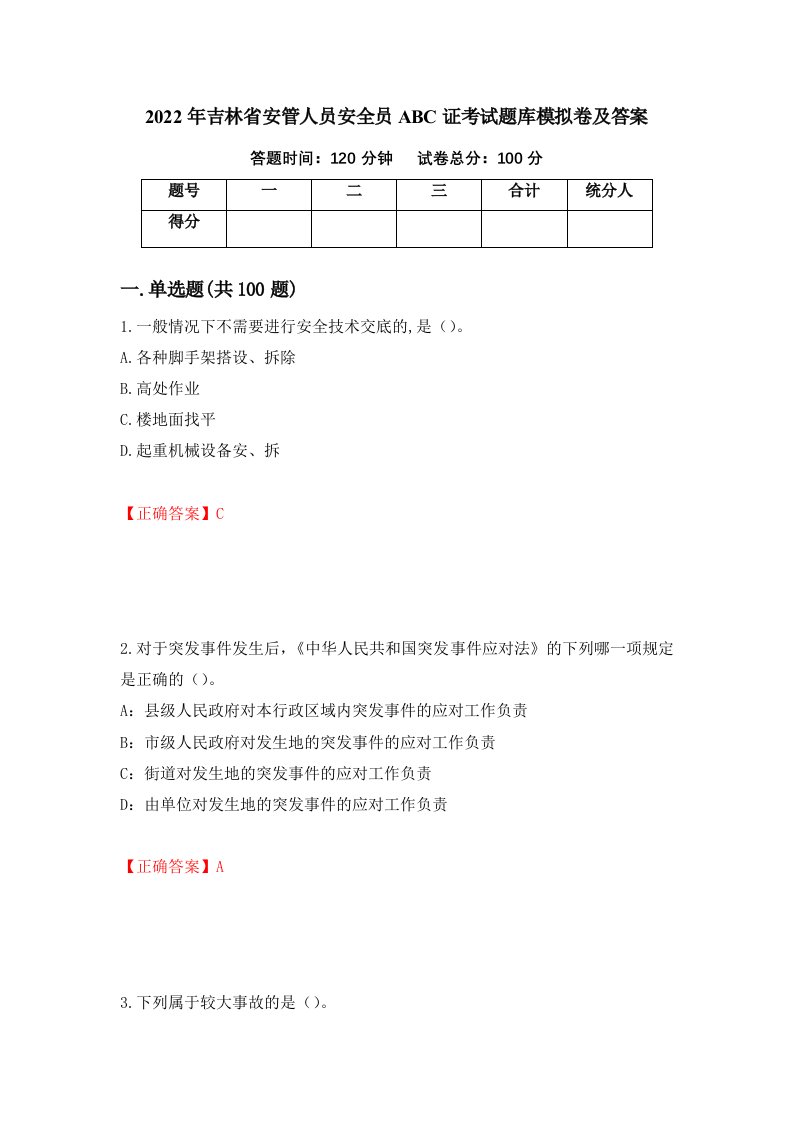 2022年吉林省安管人员安全员ABC证考试题库模拟卷及答案

答题时间：120分钟　　试卷总分：100分

| 题号 | 一 | 二 | 三 | 合计 | 统分人 |
|---|---|---|---|---|---|
| 得分 | | | | | |

一.单选题(共100题)

1.一般情况下不需要进行安全技术交底的,是()。

A.各种脚手架搭设、拆除

B.高处作业

C.楼地面找平

D.起重机械设备安、拆

【正确答案】C

2.对于突发事件发生后,《中华人民共和国突发事件应对法》的下列哪一项规定是正确的()。

A：县级人民政府对本行政区域内突发事件的应对工作负责

B：市级人民政府对发生地的突发事件的应对工作负责

C：街道对发生地的突发事件的应对工作负责

D：由单位对发生地的突发事件的应对工作负责

【正确答案】A

3.下列属于较大事故的是()。